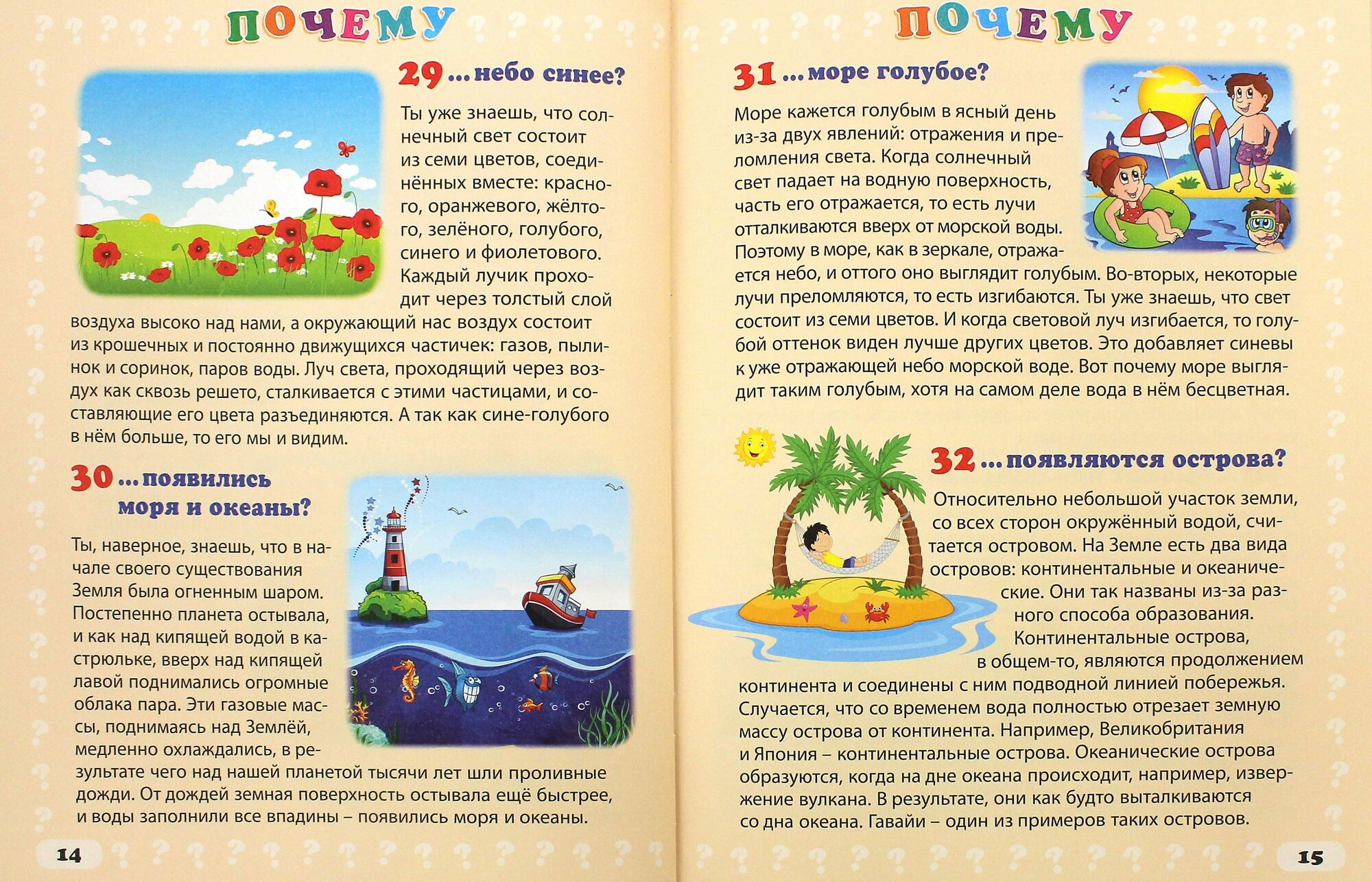 ПОЧЕМУ

29 ...небо синее?

Ты уже знаешь, что солнечный свет состоит из семи цветов, соединённых вместе: красного, оранжевого, жёлтого, зелёного, голубого, синего и фиолетового. Каждый лучик проходит через толстый слой воздуха высоко над нами, а окружающий нас воздух состоит из крошечных и постоянно движущихся частичек: газов, пылинок и соринок, паров воды. Луч света, проходящий через воздух как сквозь решето, сталкивается с этими частицами, и составляющие его цвета разъединяются. А так как сине-голубого в нём больше, то его мы и видим.

30 ...появились моря и океаны?

Ты, наверное, знаешь, что в начале своего существования Земля была огненным шаром. Постепенно планета остывала, и как над кипящей водой в кастрюльке, вверх над кипящей лавой поднимались огромные облака пара. Эти газовые массы, поднимаясь над Землёй, медленно охлаждались, в результате чего над нашей планетой тысячи лет шли проливные дожди. От дождей земная поверхность остывала ещё быстрее, и воды заполнили все впадины – появились моря и океаны.

14

ПОЧЕМУ

31 ...море голубое?

Море кажется голубым в ясный день из-за двух явлений: отражения и преломления света. Когда солнечный свет падает на водную поверхность, часть его отражается, то есть лучи отталкиваются вверх от морской воды. Поэтому в море, как в зеркале, отражается небо, и оттого оно выглядит голубым. Во-вторых, некоторые лучи преломляются, то есть изгибаются. Ты уже знаешь, что свет состоит из семи цветов. И когда световой луч изгибается, то голубой оттенок виден лучше других цветов. Это добавляет синевы к уже отражающей небо морской воде. Вот почему море выглядит таким голубым, хотя на самом деле вода в нём бесцветная.

32 ...появляются острова?

Относительно небольшой участок земли, со всех сторон окружённый водой, считается островом. На Земле есть два вида островов: континентальные и океанические. Они так названы из-за разного способа образования. Континентальные острова, в общем-то, являются продолжением континента и соединены с ним подводной линией побережья. Случается, что со временем вода полностью отрезает земную массу острова от континента. Например, Великобритания и Япония – континентальные острова. Океанические острова образуются, когда на дне океана происходит, например, извержение вулкана. В результате, они как будто выталкиваются со дна океана. Гавайи – один из примеров таких островов.

15